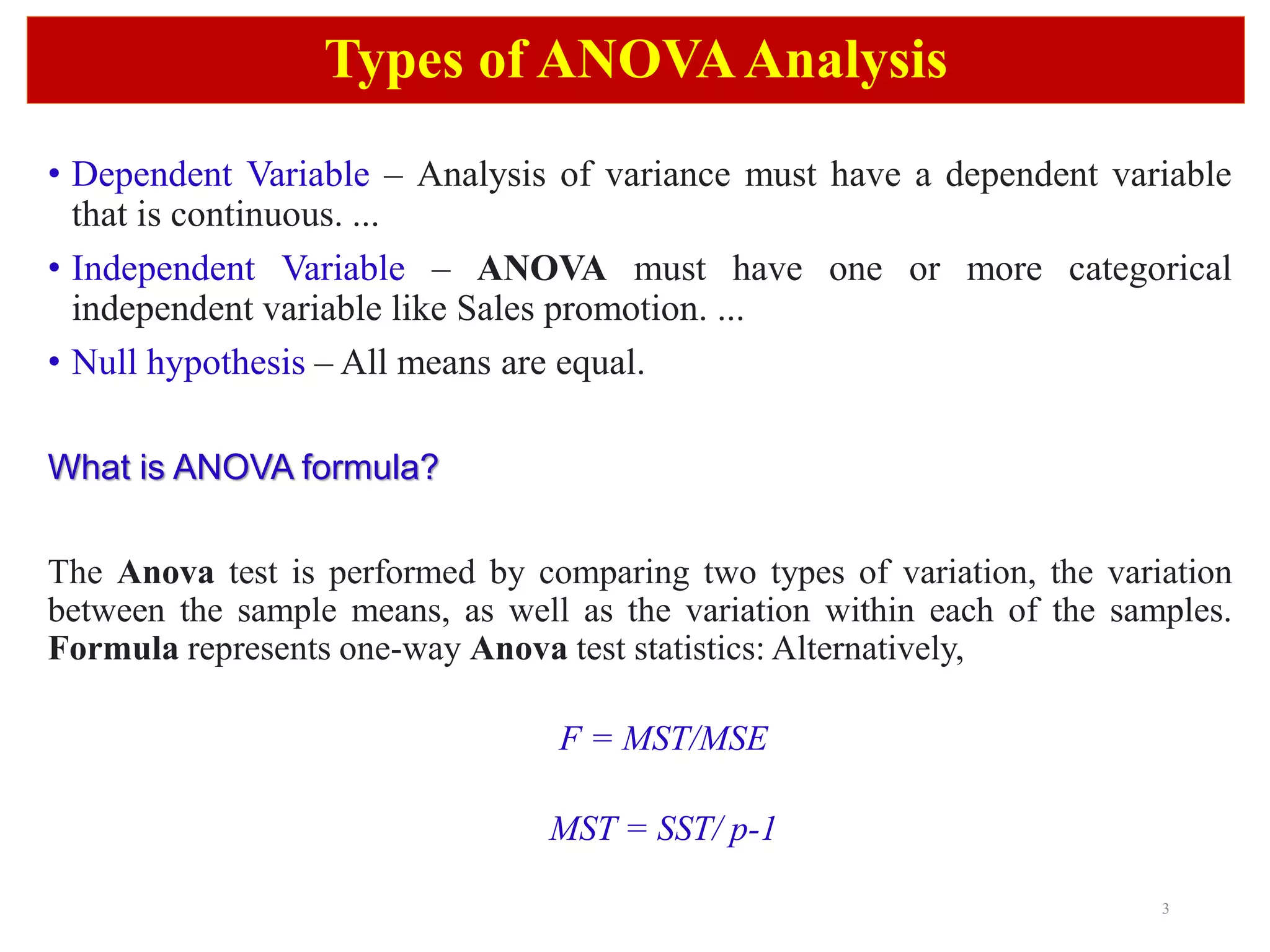 Types of ANOVA Analysis

• Dependent Variable – Analysis of variance must have a dependent variable that is continuous. ...

• Independent Variable – ANOVA must have one or more categorical independent variable like Sales promotion. ...

• Null hypothesis – All means are equal.

What is ANOVA formula?

The Anova test is performed by comparing two types of variation, the variation between the sample means, as well as the variation within each of the samples. Formula represents one-way Anova test statistics: Alternatively,

$F = MST/MSE$

$MST = SST/ p-1$

3